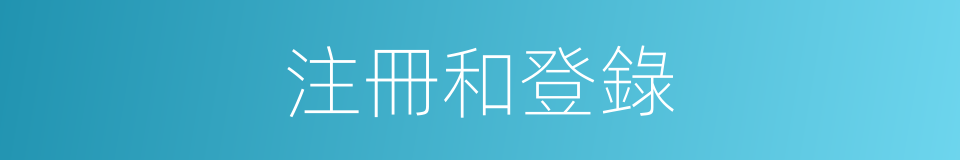 注冊和登錄